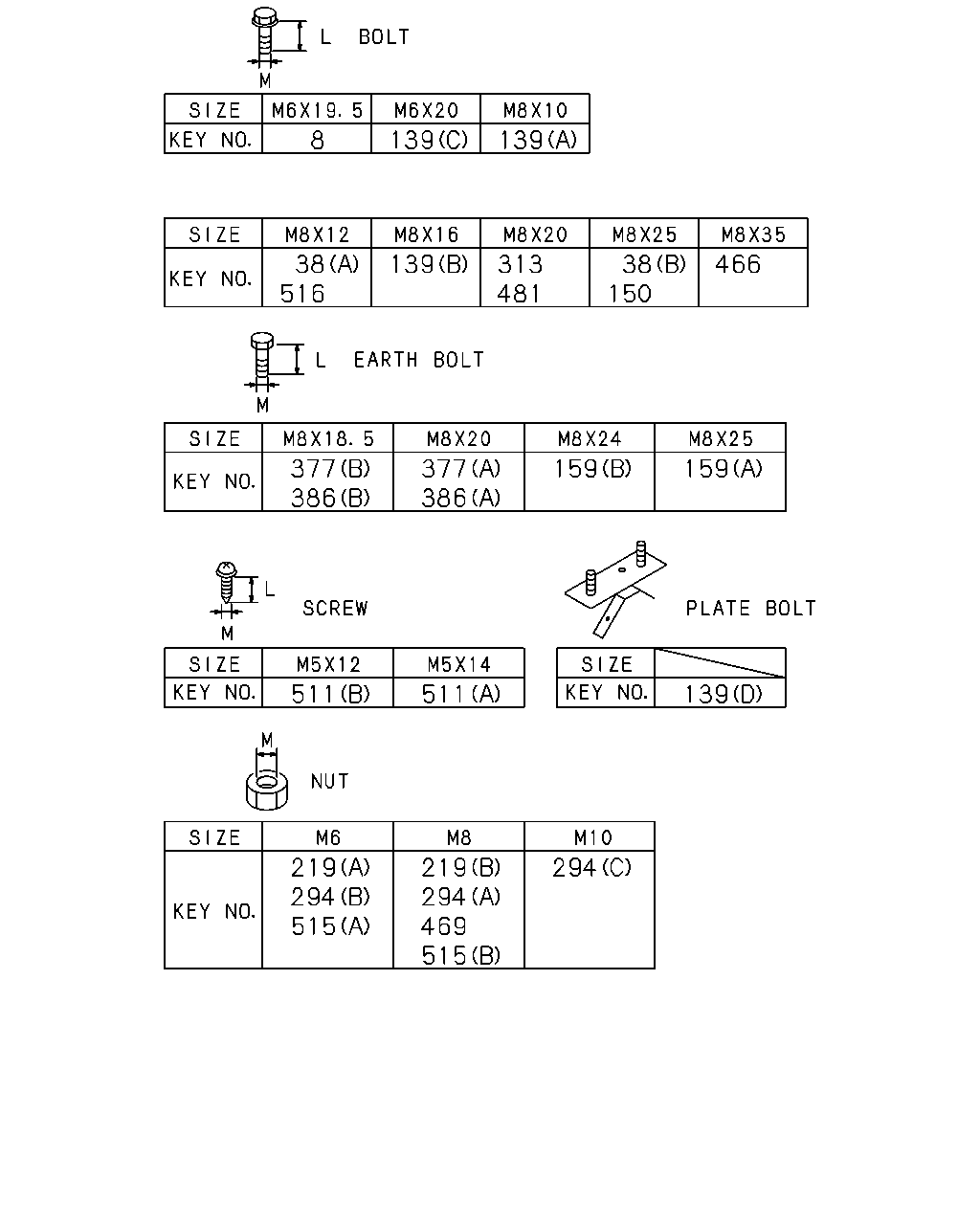 L BOLT
M

| SIZE | M6X19.5 | M6X20 | M8X10 |
|---|---|---|---|
| KEY NO. | 8 | 139(C) | 139(A) |

| SIZE | M8X12 | M8X16 | M8X20 | M8X25 | M8X35 |
|---|---|---|---|---|---|
| KEY NO. | 38(A) 516 | 139(B) | 313 481 | 38(B) 150 | 466 |

L EARTH BOLT
M

| SIZE | M8X18.5 | M8X20 | M8X24 | M8X25 |
|---|---|---|---|---|
| KEY NO. | 377(B) 386(B) | 377(A) 386(A) | 159(B) | 159(A) |

L SCREW
M

| SIZE | M5X12 | M5X14 |
|---|---|---|
| KEY NO. | 511(B) | 511(A) |

PLATE BOLT

| SIZE | |
|---|---|
| KEY NO. | 139(D) |

M
NUT

| SIZE | M6 | M8 | M10 |
|---|---|---|---|
| KEY NO. | 219(A) 294(B) 515(A) | 219(B) 294(A) 469 515(B) | 294(C) |